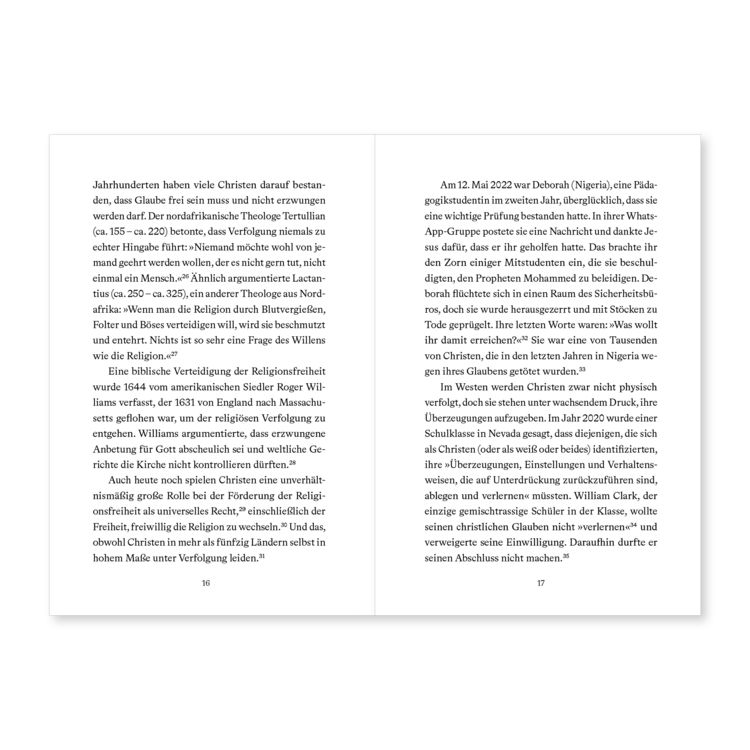 Jahrhunderten haben viele Christen darauf bestanden, dass Glaube frei sein muss und nicht erzwungen werden darf. Der nordafrikanische Theologe Tertullian (ca. 155 – ca. 220) betonte, dass Verfolgung niemals zu echter Hingabe führt: »Niemand möchte wohl von jemand geehrt werden wollen, der es nicht gern tut, nicht einmal ein Mensch.«$^{26}$ Ähnlich argumentierte Lactantius (ca. 250 – ca. 325), ein anderer Theologe aus Nordafrika: »Wenn man die Religion durch Blutvergießen, Folter und Böses verteidigen will, wird sie beschmutzt und entehrt. Nichts ist so sehr eine Frage des Willens wie die Religion.«$^{27}$

Eine biblische Verteidigung der Religionsfreiheit wurde 1644 vom amerikanischen Siedler Roger Williams verfasst, der 1631 von England nach Massachusetts geflohen war, um der religiösen Verfolgung zu entgehen. Williams argumentierte, dass erzwungene Anbetung für Gott abscheulich sei und weltliche Gerichte die Kirche nicht kontrollieren dürften.$^{28}$

Auch heute noch spielen Christen eine unverhältnismäßig große Rolle bei der Förderung der Religionsfreiheit als universelles Recht,$^{29}$ einschließlich der Freiheit, freiwillig die Religion zu wechseln.$^{30}$ Und das, obwohl Christen in mehr als fünfzig Ländern selbst in hohem Maße unter Verfolgung leiden.$^{31}$

16

Am 12. Mai 2022 war Deborah (Nigeria), eine Pädagogikstudentin im zweiten Jahr, überglücklich, dass sie eine wichtige Prüfung bestanden hatte. In ihrer WhatsApp-Gruppe postete sie eine Nachricht und dankte Jesus dafür, dass er ihr geholfen hatte. Das brachte ihr den Zorn einiger Mitstudenten ein, die sie beschuldigten, den Propheten Mohammed zu beleidigen. Deborah flüchtete sich in einen Raum des Sicherheitsbüros, doch sie wurde herausgezerrt und mit Stöcken zu Tode geprügelt. Ihre letzten Worte waren: »Was wollt ihr damit erreichen?«$^{32}$ Sie war eine von Tausenden von Christen, die in den letzten Jahren in Nigeria wegen ihres Glaubens getötet wurden.$^{33}$

Im Westen werden Christen zwar nicht physisch verfolgt, doch sie stehen unter wachsendem Druck, ihre Überzeugungen aufzugeben. Im Jahr 2020 wurde einer Schulklasse in Nevada gesagt, dass diejenigen, die sich als Christen (oder als weiß oder beides) identifizierten, ihre »Überzeugungen, Einstellungen und Verhaltensweisen, die auf Unterdrückung zurückzuführen sind, ablegen und verlernen« müssten. William Clark, der einzige gemischtrassige Schüler in der Klasse, wollte seinen christlichen Glauben nicht »verlernen«$^{34}$ und verweigerte seine Einwilligung. Daraufhin durfte er seinen Abschluss nicht machen.$^{35}$

17